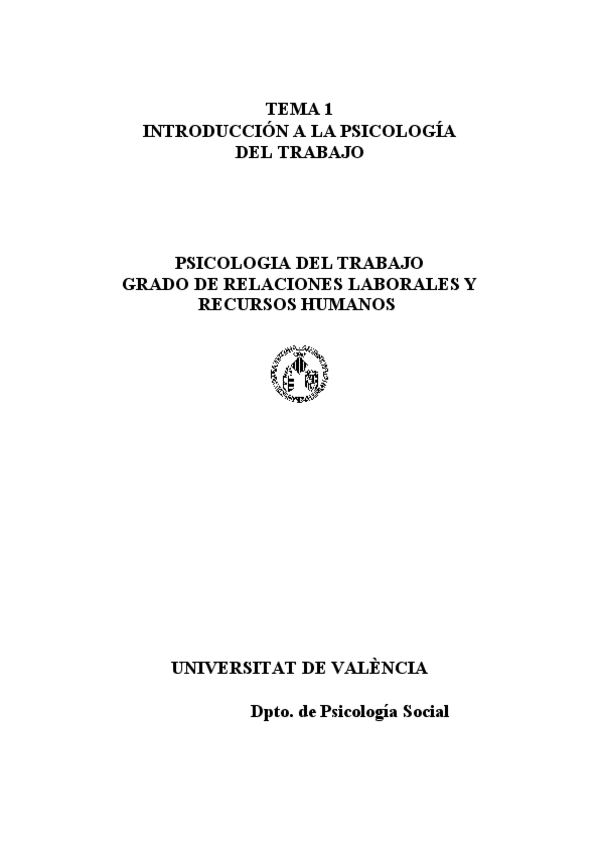 TEMA 1
INTRODUCCIÓN A LA PSICOLOGÍA
DEL TRABAJO

PSICOLOGIA DEL TRABAJO
GRADO DE RELACIONES LABORALES Y
RECURSOS HUMANOS

UNIVERSITAT DE VALÈNCIA

Dpto. de Psicología Social